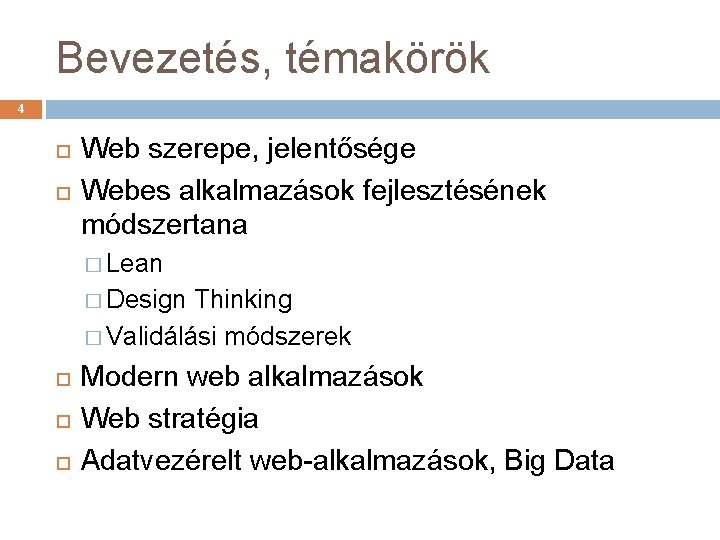 Bevezetés, témakörök

4

Web szerepe, jelentősége

Webes alkalmazások fejlesztésének módszertana

Lean

Design Thinking

Validálási módszerek

Modern web alkalmazások

Web stratégia

Adatvezérelt web-alkalmazások, Big Data